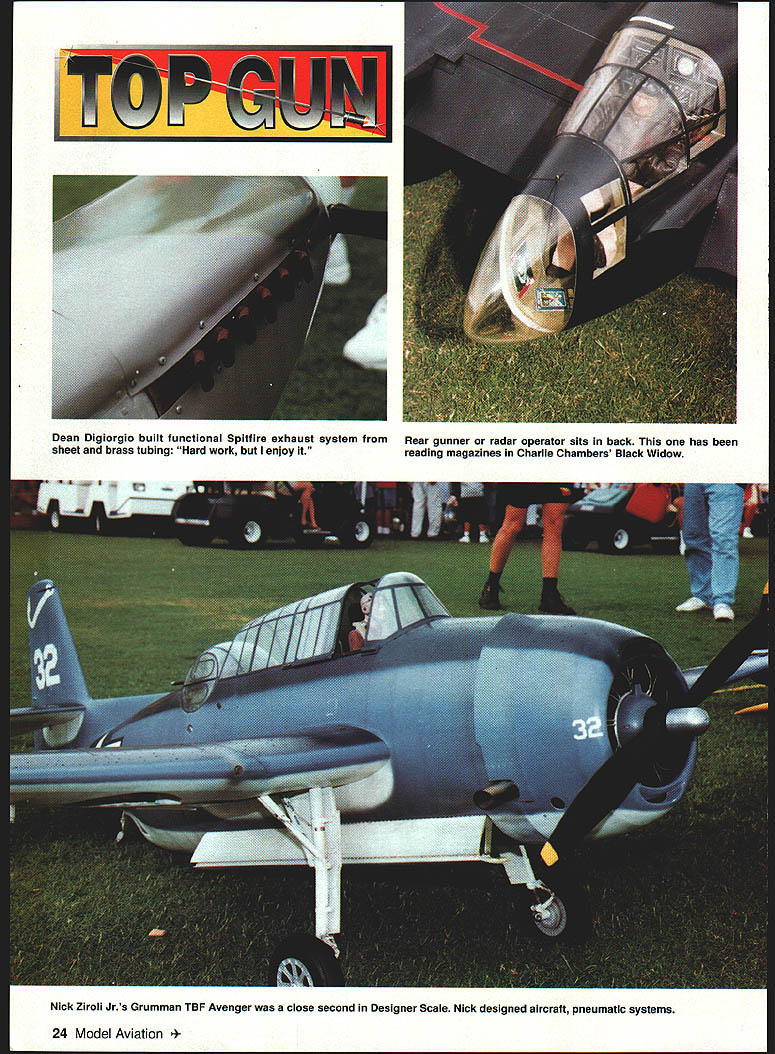 TOP GUN

Dean Digiorgio built functional Spitfire exhaust system from sheet and brass tubing: "Hard work, but I enjoy it."

Rear gunner or radar operator sits in back. This one has been reading magazines in Charlie Chambers' Black Widow.

32

32

Nick Ziroli Jr.'s Grumman TBF Avenger was a close second in Designer Scale. Nick designed aircraft, pneumatic systems.

24 Model Aviation